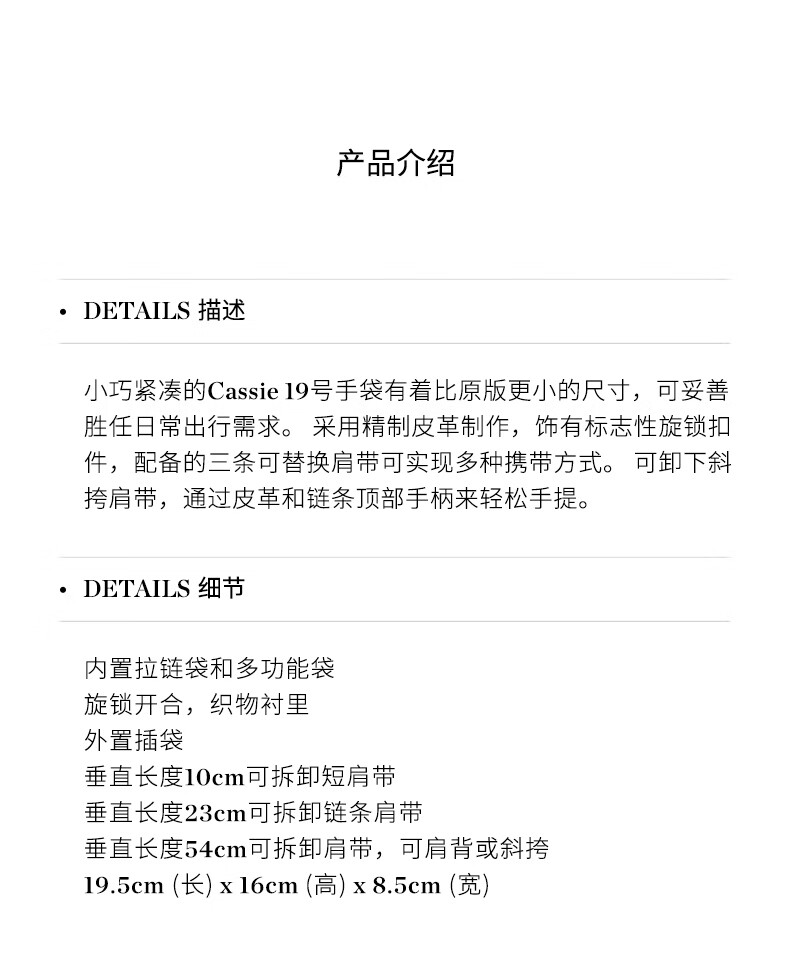 产品介绍

• DETAILS 描述

小巧紧凑的Cassie 19号手袋有着比原版更小的尺寸，可妥善胜任日常出行需求。 采用精制皮革制作，饰有标志性旋锁扣件，配备的三条可替换肩带可实现多种携带方式。 可卸下斜挎肩带，通过皮革和链条顶部手柄来轻松手提。

• DETAILS 细节

内置拉链袋和多功能袋
旋锁开合，织物衬里
外置插袋
垂直长度10cm可拆卸短肩带
垂直长度23cm可拆卸链条肩带
垂直长度54cm可拆卸肩带，可肩背或斜挎
19.5cm (长) x 16cm (高) x 8.5cm (宽)